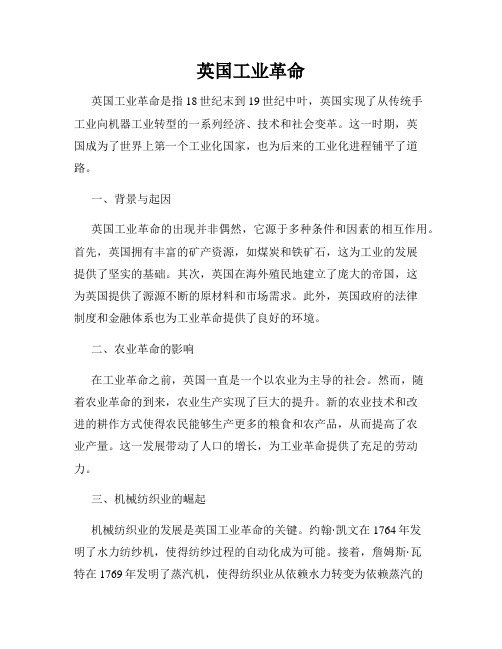 英国工业革命

英国工业革命是指18世纪末到19世纪中叶，英国实现了从传统手工业向机器工业转型的一系列经济、技术和社会变革。这一时期，英国成为了世界上第一个工业化国家，也为后来的工业化进程铺平了道路。

一、背景与起因

英国工业革命的出现并非偶然，它源于多种条件和因素的相互作用。首先，英国拥有丰富的矿产资源，如煤炭和铁矿石，这为工业的发展提供了坚实的基础。其次，英国在海外殖民地建立了庞大的帝国，这为英国提供了源源不断的原材料和市场需求。此外，英国政府的法律制度和金融体系也为工业革命提供了良好的环境。

二、农业革命的影响

在工业革命之前，英国一直是一个以农业为主导的社会。然而，随着农业革命的到来，农业生产实现了巨大的提升。新的农业技术和改进的耕作方式使得农民能够生产更多的粮食和农产品，从而提高了农业产量。这一发展带动了人口的增长，为工业革命提供了充足的劳动力。

三、机械纺织业的崛起

机械纺织业的发展是英国工业革命的关键。约翰·凯文在1764年发明了水力纺纱机，使得纺纱过程的自动化成为可能。接着，詹姆斯·瓦特在1769年发明了蒸汽机，使得纺织业从依赖水力转变为依赖蒸汽的